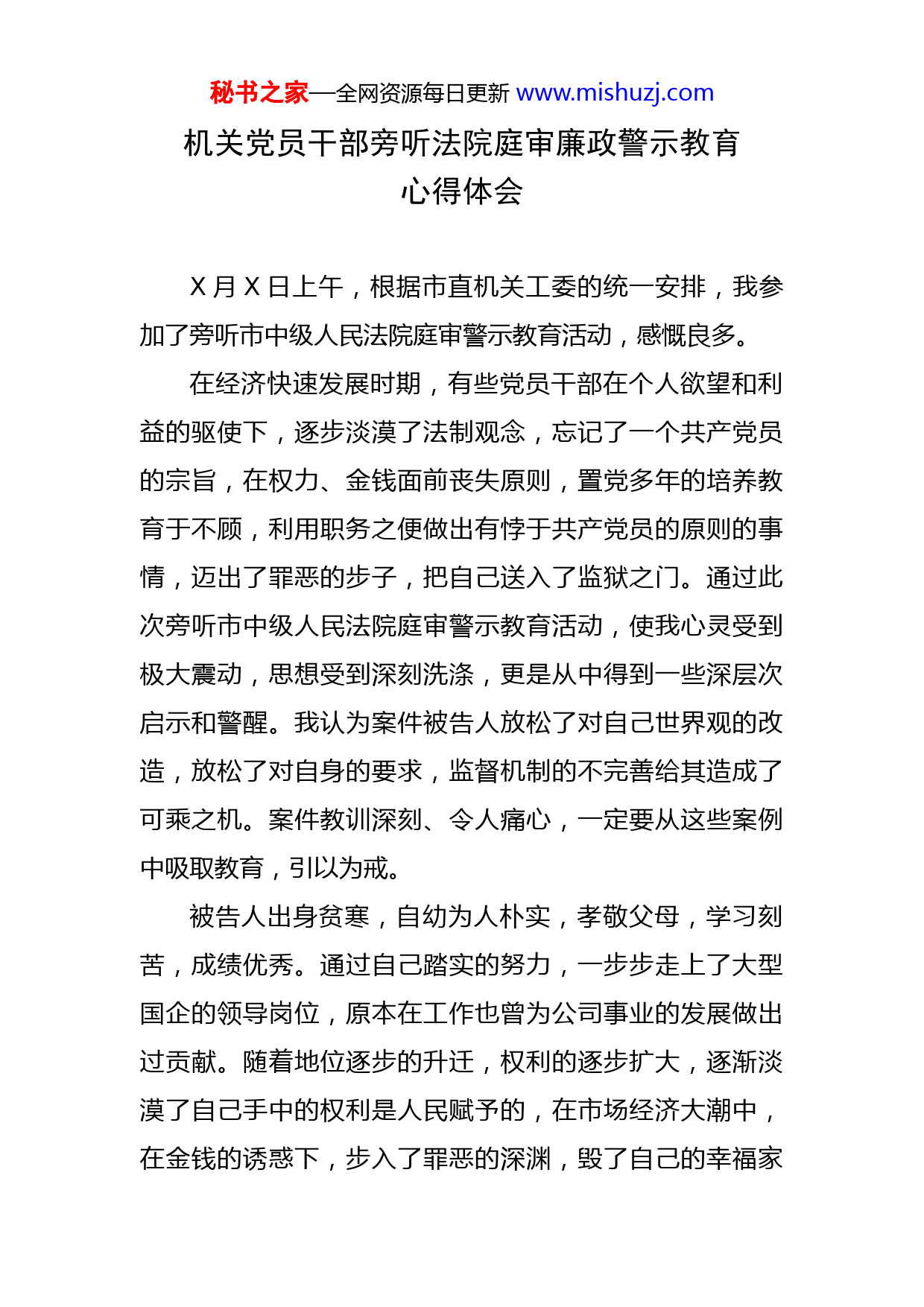 秘书之家—全网资源每日更新 www.mishuzj.com

机关党员干部旁听法院庭审廉政警示教育心得体会

X 月 X 日上午，根据市直机关工委的统一安排，我参加了旁听市中级人民法院庭审警示教育活动，感慨良多。

在经济快速发展时期，有些党员干部在个人欲望和利益的驱使下，逐步淡漠了法制观念，忘记了一个共产党员的宗旨，在权力、金钱面前丧失原则，置党多年的培养教育于不顾，利用职务之便做出有悖于共产党员的原则的事情，迈出了罪恶的步子，把自己送入了监狱之门。通过此次旁听市中级人民法院庭审警示教育活动，使我心灵受到极大震动，思想受到深刻洗涤，更是从中得到一些深层次启示和警醒。我认为案件被告人放松了对自己世界观的改造，放松了对自身的要求，监督机制的不完善给其造成了可乘之机。案件教训深刻、令人痛心，一定要从这些案例中吸取教育，引以为戒。

被告人出身贫寒，自幼为人朴实，孝敬父母，学习刻苦，成绩优秀。通过自己踏实的努力，一步步走上了大型国企的领导岗位，原本在工作也曾为公司事业的发展做出过贡献。随着地位逐步的升迁，权利的逐步扩大，逐渐淡漠了自己手中的权利是人民赋予的，在市场经济大潮中，在金钱的诱惑下，步入了罪恶的深渊，毁了自己的幸福家